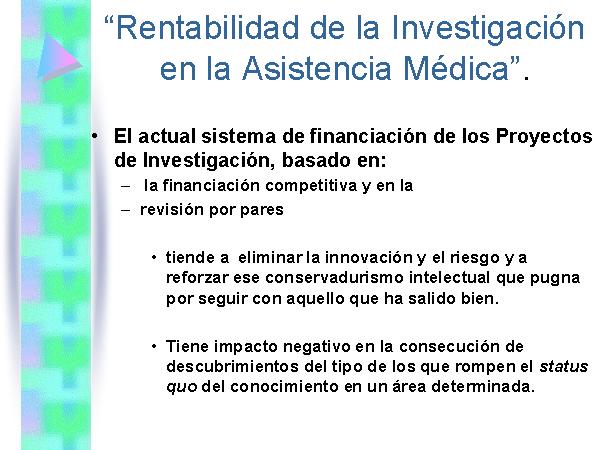 “Rentabilidad de la Investigación en la Asistencia Médica”.

• El actual sistema de financiación de los Proyectos de Investigación, basado en:
– la financiación competitiva y en la
– revisión por pares

• tiende a eliminar la innovación y el riesgo y a reforzar ese conservadurismo intelectual que pugna por seguir con aquello que ha salido bien.

• Tiene impacto negativo en la consecución de descubrimientos del tipo de los que rompen el status quo del conocimiento en un área determinada.